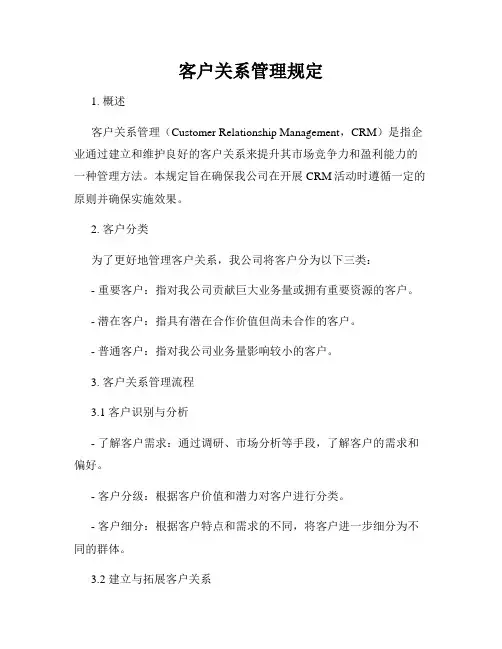 客户关系管理规定

1. 概述

客户关系管理（Customer Relationship Management，CRM）是指企业通过建立和维护良好的客户关系来提升其市场竞争力和盈利能力的一种管理方法。本规定旨在确保我公司在开展 CRM 活动时遵循一定的原则并确保实施效果。

2. 客户分类

为了更好地管理客户关系，我公司将客户分为以下三类：

- 重要客户：指对我公司贡献巨大业务量或拥有重要资源的客户。

- 潜在客户：指具有潜在合作价值但尚未合作的客户。

- 普通客户：指对我公司业务量影响较小的客户。

3. 客户关系管理流程

3.1 客户识别与分析

- 了解客户需求：通过调研、市场分析等手段，了解客户的需求和偏好。

- 客户分级：根据客户价值和潜力对客户进行分类。

- 客户细分：根据客户特点和需求的不同，将客户进一步细分为不同的群体。

3.2 建立与拓展客户关系